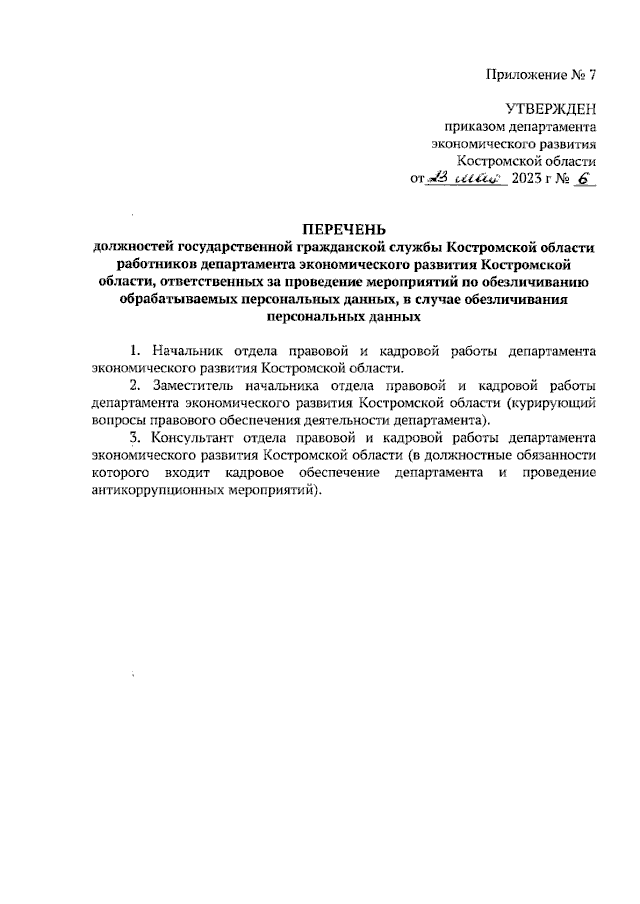 Приложение № 7

УТВЕРЖДЕН
приказом департамента
экономического развития
Костромской области
от 23 мая 2023 г № 6

ПЕРЕЧЕНЬ
должностей государственной гражданской службы Костромской области работников департамента экономического развития Костромской области, ответственных за проведение мероприятий по обезличиванию обрабатываемых персональных данных, в случае обезличивания персональных данных

1. Начальник отдела правовой и кадровой работы департамента экономического развития Костромской области.

2. Заместитель начальника отдела правовой и кадровой работы департамента экономического развития Костромской области (курирующий вопросы правового обеспечения деятельности департамента).

3. Консультант отдела правовой и кадровой работы департамента экономического развития Костромской области (в должностные обязанности которого входит кадровое обеспечение департамента и проведение антикоррупционных мероприятий).